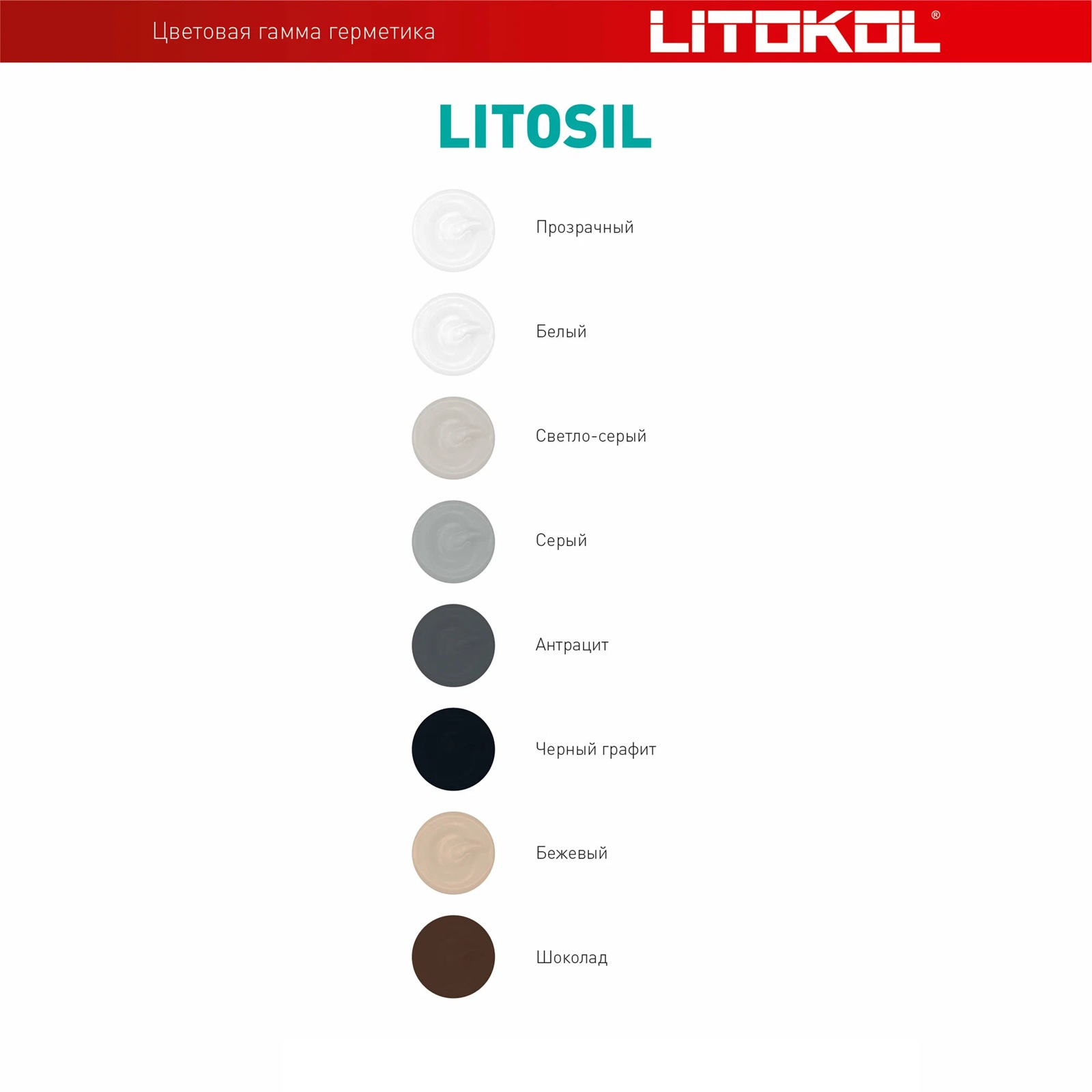 Цветовая гамма герметика

LITOKOL®

LITOSIL

Прозрачный

Белый

Светло-серый

Серый

Антрацит

Черный графит

Бежевый

Шоколад